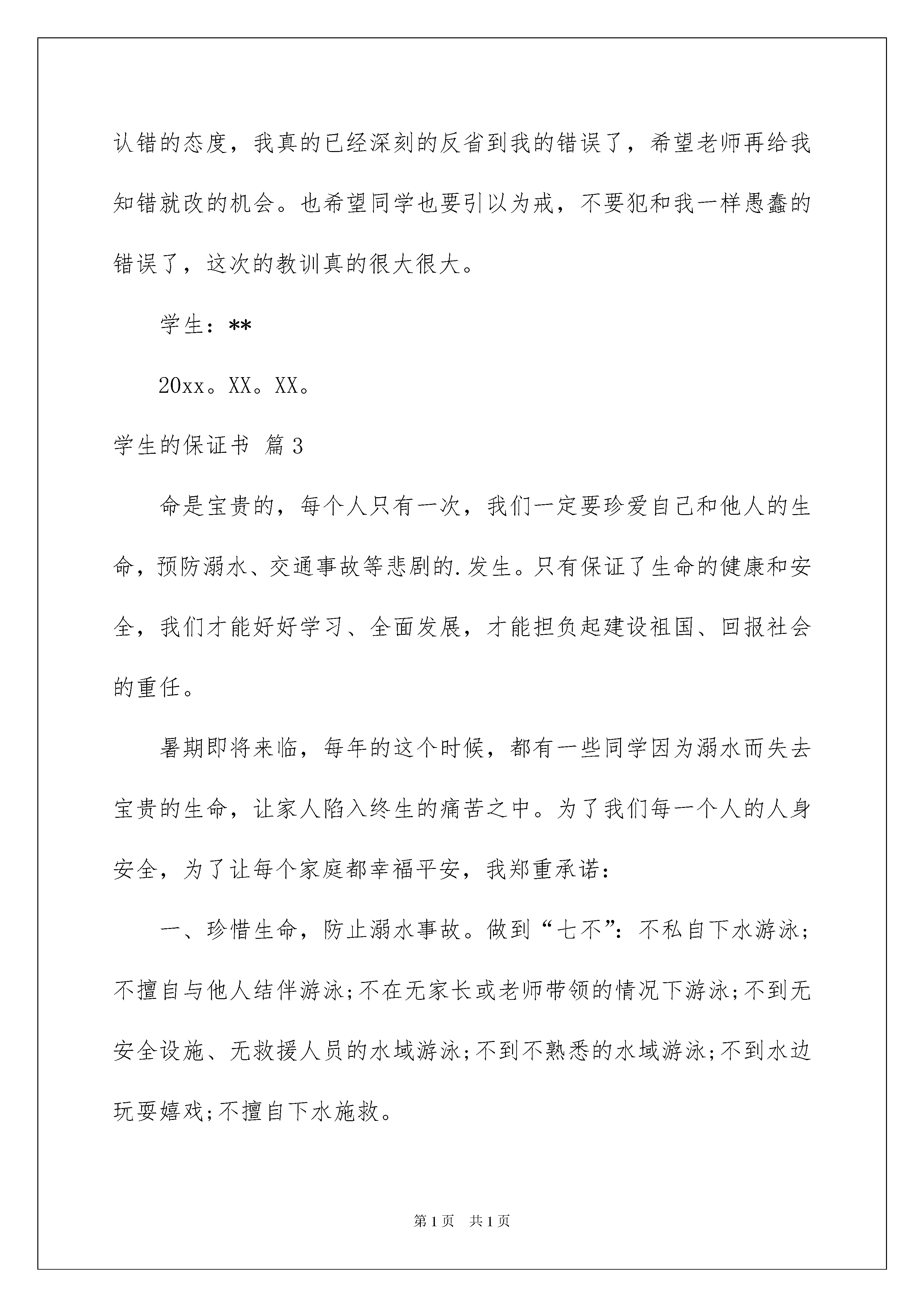 认错的态度，我真的已经深刻的反省到我的错误了，希望老师再给我知错就改的机会。也希望同学也要引以为戒，不要犯和我一样愚蠢的错误了，这次的教训真的很大很大。

学生：**

20xx。XX。XX。

学生的保证书 篇3

命是宝贵的，每个人只有一次，我们一定要珍爱自己和他人的生命，预防溺水、交通事故等悲剧的.发生。只有保证了生命的健康和安全，我们才能好好学习、全面发展，才能担负起建设祖国、回报社会的重任。

暑期即将来临，每年的这个时候，都有一些同学因为溺水而失去宝贵的生命，让家人陷入终生的痛苦之中。为了我们每一个人的人身安全，为了让每个家庭都幸福平安，我郑重承诺：

一、珍惜生命，防止溺水事故。做到“七不”：不私自下水游泳;不擅自与他人结伴游泳;不在无家长或老师带领的情况下游泳;不到无安全设施、无救援人员的水域游泳;不到不熟悉的水域游泳;不到水边玩耍嬉戏;不擅自下水施救。

第1页 共1页